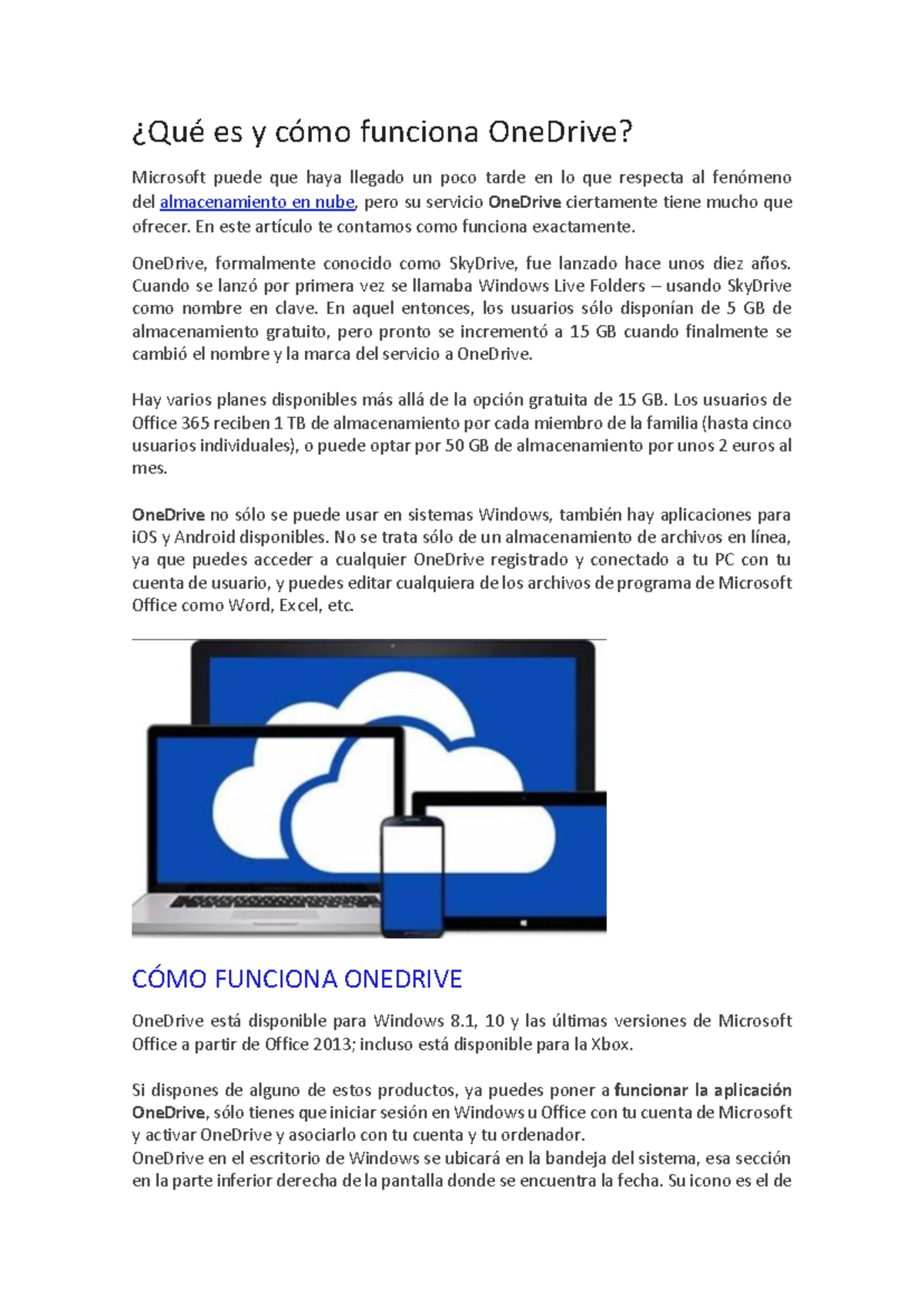 ¿Qué es y cómo funciona OneDrive?

Microsoft puede que haya llegado un poco tarde en lo que respecta al fenómeno del almacenamiento en nube, pero su servicio OneDrive ciertamente tiene mucho que ofrecer. En este artículo te contamos como funciona exactamente.

OneDrive, formalmente conocido como SkyDrive, fue lanzado hace unos diez años. Cuando se lanzó por primera vez se llamaba Windows Live Folders – usando SkyDrive como nombre en clave. En aquel entonces, los usuarios sólo disponían de 5 GB de almacenamiento gratuito, pero pronto se incrementó a 15 GB cuando finalmente se cambió el nombre y la marca del servicio a OneDrive.

Hay varios planes disponibles más allá de la opción gratuita de 15 GB. Los usuarios de Office 365 reciben 1 TB de almacenamiento por cada miembro de la familia (hasta cinco usuarios individuales), o puede optar por 50 GB de almacenamiento por unos 2 euros al mes.

OneDrive no sólo se puede usar en sistemas Windows, también hay aplicaciones para iOS y Android disponibles. No se trata sólo de un almacenamiento de archivos en línea, ya que puedes acceder a cualquier OneDrive registrado y conectado a tu PC con tu cuenta de usuario, y puedes editar cualquiera de los archivos de programa de Microsoft Office como Word, Excel, etc.

CÓMO FUNCIONA ONEDRIVE

OneDrive está disponible para Windows 8.1, 10 y las últimas versiones de Microsoft Office a partir de Office 2013; incluso está disponible para la Xbox.

Si dispones de alguno de estos productos, ya puedes poner a funcionar la aplicación OneDrive, sólo tienes que iniciar sesión en Windows u Office con tu cuenta de Microsoft y activar OneDrive y asociarlo con tu cuenta y tu ordenador.
OneDrive en el escritorio de Windows se ubicará en la bandeja del sistema, esa sección en la parte inferior derecha de la pantalla donde se encuentra la fecha. Su icono es el de